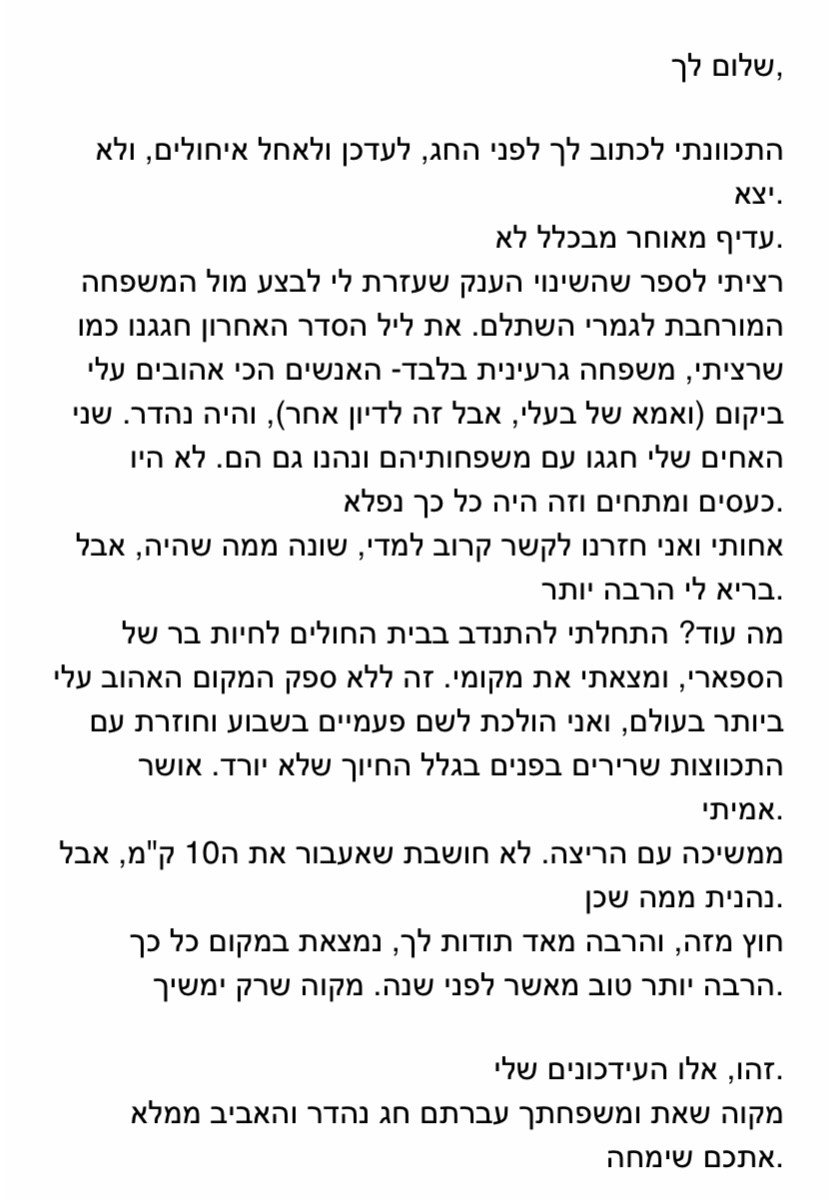 שלום לך,

התכוונתי לכתוב לך לפני החג, לעדכן ולאחל איחולים, ולא יצא.
עדיף מאוחר מבכלל לא.
רציתי לספר שהשינוי הענק שעזרת לי לבצע מול המשפחה המורחבת לגמרי השתלם. את ליל הסדר האחרון חגגנו כמו שרציתי, משפחה גרעינית בלבד- האנשים הכי אהובים עלי ביקום (ואמא של בעלי, אבל זה לדיון אחר), והיה נהדר. שני האחים שלי חגגו עם משפחותיהם ונהנו גם הם. לא היו כעסים ומתחים וזה היה כל כך נפלא.
אחותי ואני חזרנו לקשר קרוב למדי, שונה ממה שהיה, אבל בריא לי הרבה יותר.
מה עוד? התחלתי להתנדב בבית החולים לחיות בר של הספארי, ומצאתי את מקומי. זה ללא ספק המקום האהוב עלי ביותר בעולם, ואני הולכת לשם פעמיים בשבוע וחוזרת עם התכווצות שרירים בפנים בגלל החיוך שלא יורד. אושר אמיתי.
ממשיכה עם הריצה. לא חושבת שאעבור את ה10 ק"מ, אבל נהנית ממה שכן.
חוץ מזה, והרבה מאד תודות לך, נמצאת במקום כל כך הרבה יותר טוב מאשר לפני שנה. מקוה שרק ימשיך.

זהו, אלו העידכונים שלי.
מקוה שאת ומשפחתך עברתם חג נהדר והאביב ממלא אתכם שימחה.